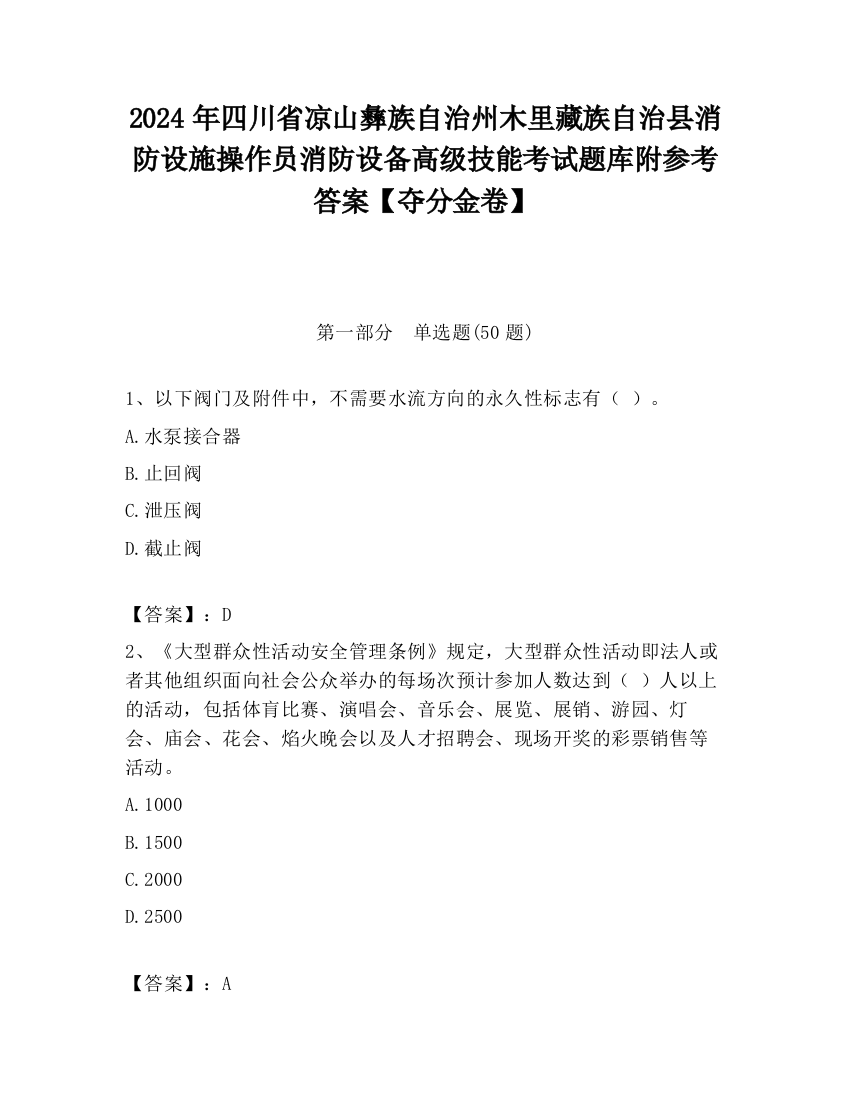 2024 年四川省凉山彝族自治州木里藏族自治县消防设施操作员消防设备高级技能考试题库附参考答案【夺分金卷】

第一部分　单选题(50 题)

1、以下阀门及附件中，不需要水流方向的永久性标志有（ ）。

A.水泵接合器

B.止回阀

C.泄压阀

D.截止阀

【答案】：D

2、《大型群众性活动安全管理条例》规定，大型群众性活动即法人或者其他组织面向社会公众举办的每场次预计参加人数达到（ ）人以上的活动，包括体育比赛、演唱会、音乐会、展览、展销、游园、灯会、庙会、花会、焰火晚会以及人才招聘会、现场开奖的彩票销售等活动。

A.1000

B.1500

C.2000

D.2500

【答案】：A